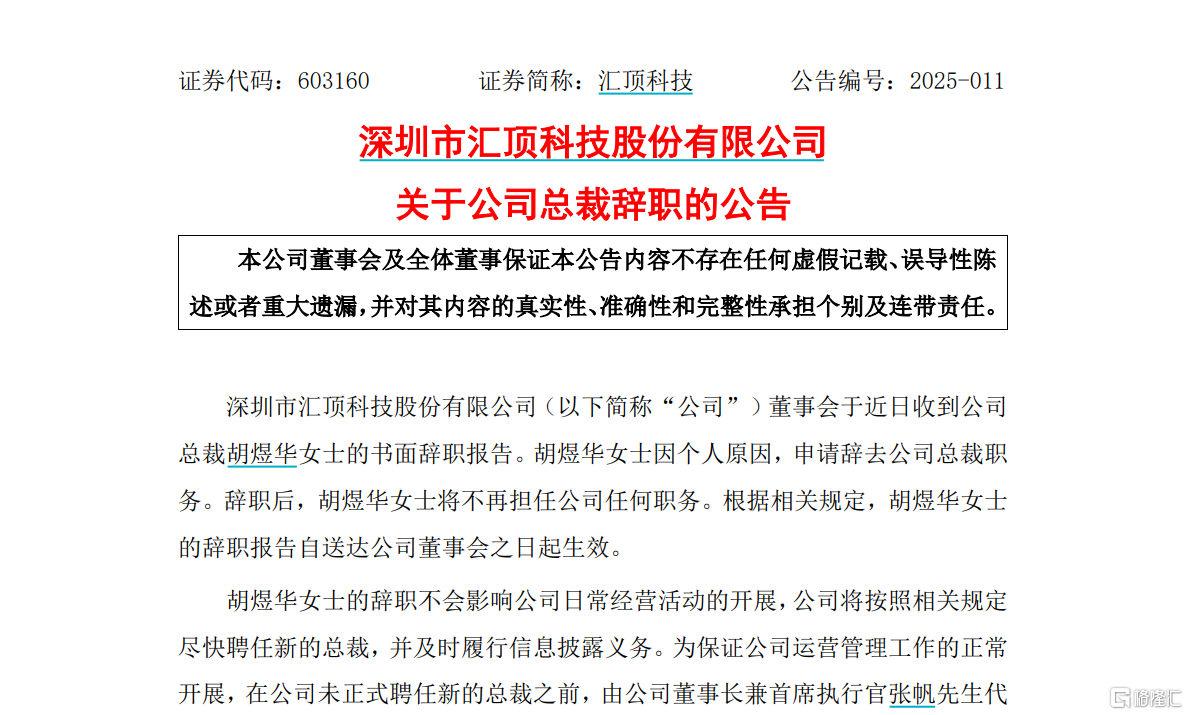 证券代码：603160　　　证券简称：汇顶科技　　　公告编号：2025-011

深圳市汇顶科技股份有限公司

关于公司总裁辞职的公告

本公司董事会及全体董事保证本公告内容不存在任何虚假记载、误导性陈述或者重大遗漏，并对其内容的真实性、准确性和完整性承担个别及连带责任。

深圳市汇顶科技股份有限公司（以下简称“公司”）董事会于近日收到公司总裁胡煜华女士的书面辞职报告。胡煜华女士因个人原因，申请辞去公司总裁职务。辞职后，胡煜华女士将不再担任公司任何职务。根据相关规定，胡煜华女士的辞职报告自送达公司董事会之日起生效。

胡煜华女士的辞职不会影响公司日常经营活动的开展，公司将按照相关规定尽快聘任新的总裁，并及时履行信息披露义务。为保证公司运营管理工作的正常开展，在公司未正式聘任新的总裁之前，由公司董事长兼首席执行官张帆先生代

格隆汇